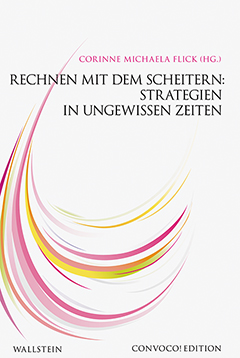 CORINNE MICHAELA FLICK (HG.)

RECHNEN MIT DEM SCHEITERN: STRATEGIEN IN UNGEWISSEN ZEITEN

WALLSTEIN

CONVOCO! EDITION